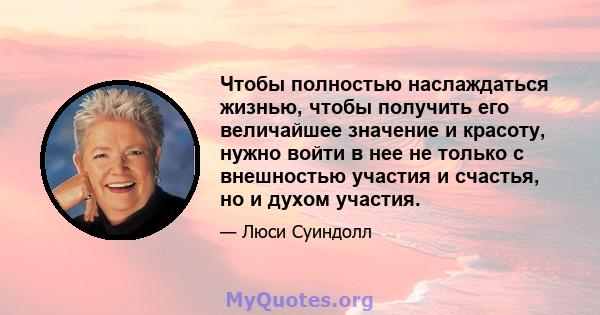 Чтобы полностью наслаждаться жизнью, чтобы получить его величайшее значение и красоту, нужно войти в нее не только с внешностью участия и счастья, но и духом участия.

— Люси Суиндолл

MyQuotes.org